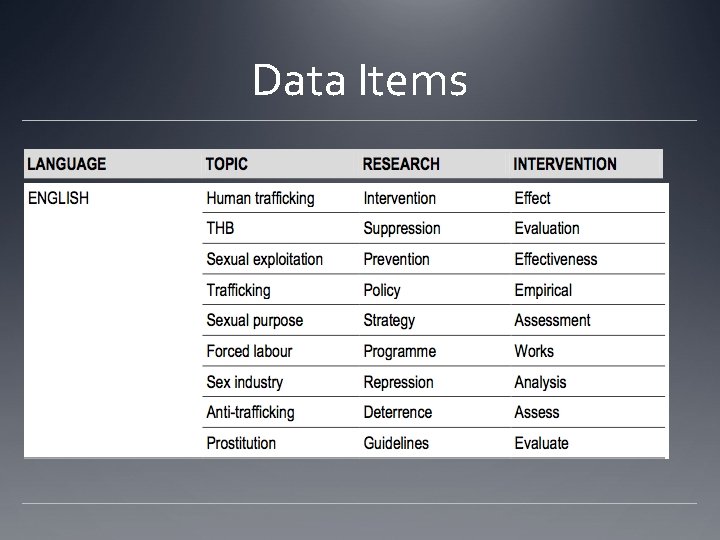 Data Items

| LANGUAGE | TOPIC | RESEARCH | INTERVENTION |
|---|---|---|---|
| ENGLISH | Human trafficking | Intervention | Effect |
| | THB | Suppression | Evaluation |
| | Sexual exploitation | Prevention | Effectiveness |
| | Trafficking | Policy | Empirical |
| | Sexual purpose | Strategy | Assessment |
| | Forced labour | Programme | Works |
| | Sex industry | Repression | Analysis |
| | Anti-trafficking | Deterrence | Assess |
| | Prostitution | Guidelines | Evaluate |